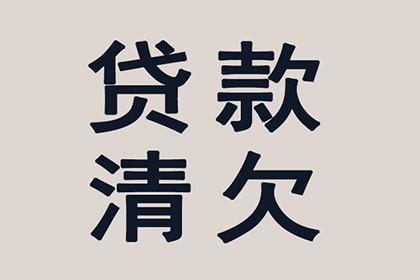 贷款
清欠